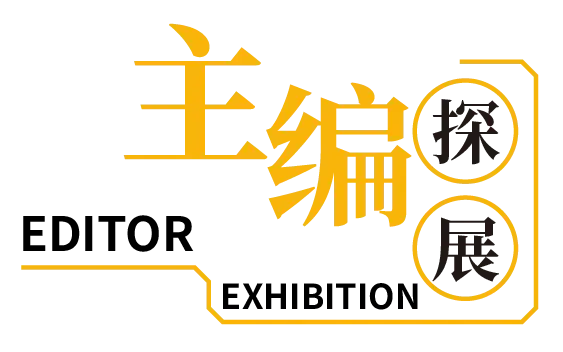 主编探展

EDITOR

EXHIBITION